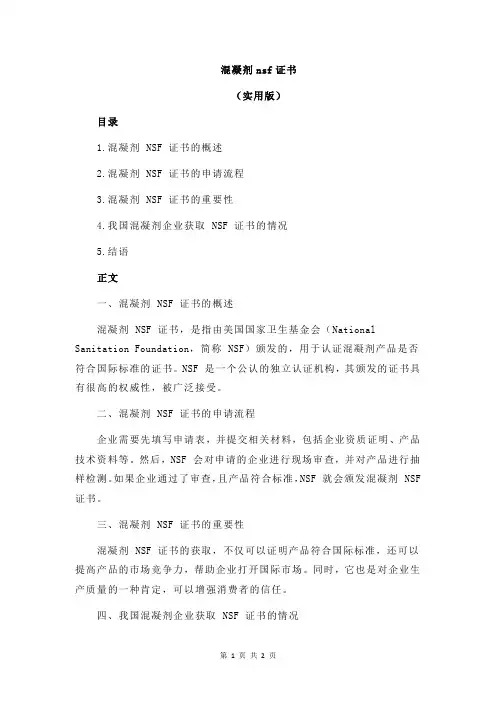 混凝剂 nsf 证书

（实用版）

目录

1.混凝剂 NSF 证书的概述

2.混凝剂 NSF 证书的申请流程

3.混凝剂 NSF 证书的重要性

4.我国混凝剂企业获取 NSF 证书的情况

5.结语

正文

一、混凝剂 NSF 证书的概述

混凝剂 NSF 证书，是指由美国国家卫生基金会（National Sanitation Foundation，简称 NSF）颁发的，用于认证混凝剂产品是否符合国际标准的证书。NSF 是一个公认的独立认证机构，其颁发的证书具有很高的权威性，被广泛接受。

二、混凝剂 NSF 证书的申请流程

企业需要先填写申请表，并提交相关材料，包括企业资质证明、产品技术资料等。然后，NSF 会对申请的企业进行现场审查，并对产品进行抽样检测。如果企业通过了审查，且产品符合标准，NSF 就会颁发混凝剂 NSF 证书。

三、混凝剂 NSF 证书的重要性

混凝剂 NSF 证书的获取，不仅可以证明产品符合国际标准，还可以提高产品的市场竞争力，帮助企业打开国际市场。同时，它也是对企业生产质量的一种肯定，可以增强消费者的信任。

四、我国混凝剂企业获取 NSF 证书的情况

第 1 页 共 2 页